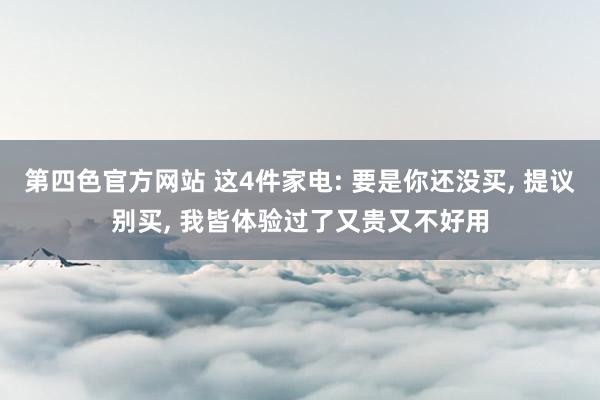 第四色官方网站 这4件家电: 要是你还没买, 提议别买, 我皆体验过了又贵又不好用